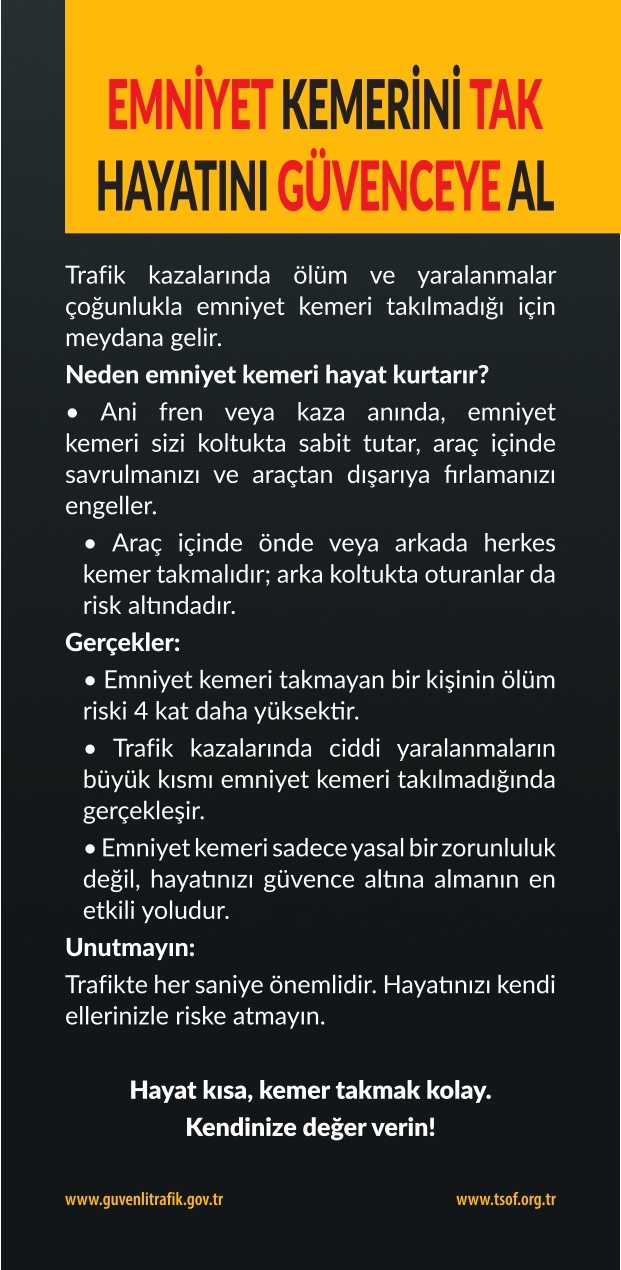 EMNİYET KEMERİNİ TAK
HAYATINI GÜVENCEYE AL

Trafik kazalarında ölüm ve yaralanmalar çoğunlukla emniyet kemeri takılmadığı için meydana gelir.

Neden emniyet kemeri hayat kurtarır?

• Ani fren veya kaza anında, emniyet kemeri sizi koltukta sabit tutar, araç içinde savrulmanızı ve araçtan dışarıya fırlamanızı engeller.

• Araç içinde önde veya arkada herkes kemer takmalıdır; arka koltukta oturanlar da risk altındadır.

Gerçekler:

• Emniyet kemeri takmayan bir kişinin ölüm riski 4 kat daha yüksektir.

• Trafik kazalarında ciddi yaralanmaların büyük kısmı emniyet kemeri takılmadığında gerçekleşir.

• Emniyet kemeri sadece yasal bir zorunluluk değil, hayatınızı güvence altına almanın en etkili yoludur.

Unutmayın:

Trafikte her saniye önemlidir. Hayatınızı kendi ellerinizle riske atmayın.

Hayat kısa, kemer takmak kolay.
Kendinize değer verin!

www.guvenlitrafik.gov.tr

www.tsof.org.tr